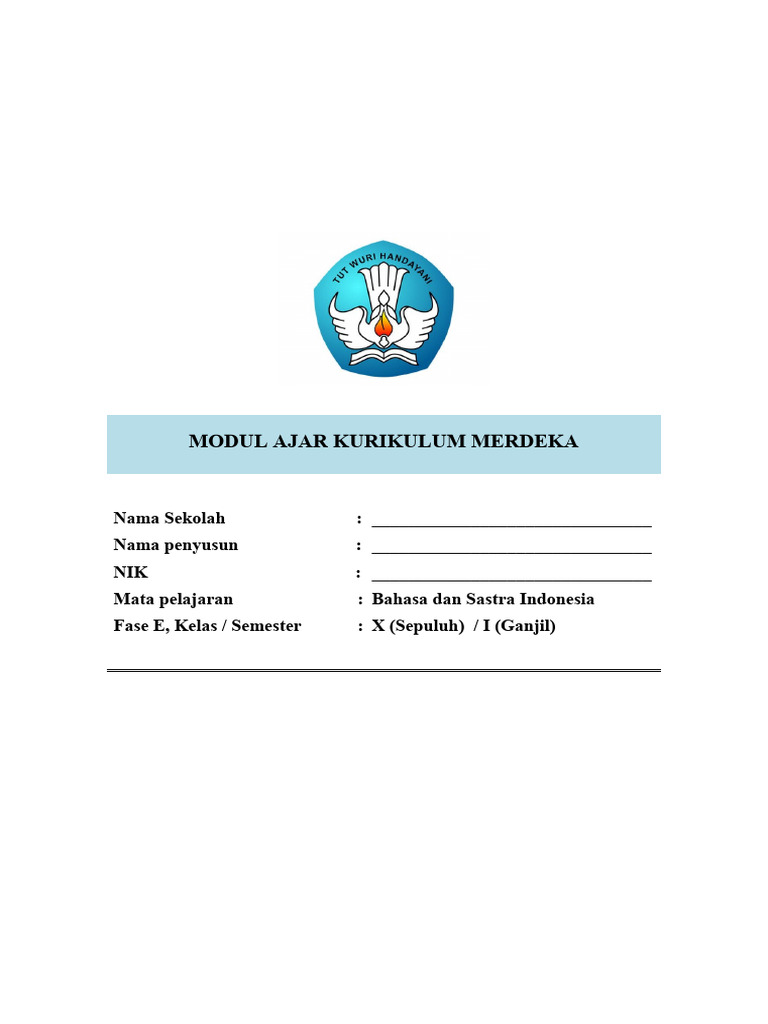 TUT WURI HANDAYANI

MODUL AJAR KURIKULUM MERDEKA

Nama Sekolah : ________________________________

Nama penyusun : ________________________________

NIK : ________________________________

Mata pelajaran : Bahasa dan Sastra Indonesia

Fase E, Kelas / Semester : X (Sepuluh) / I (Ganjil)